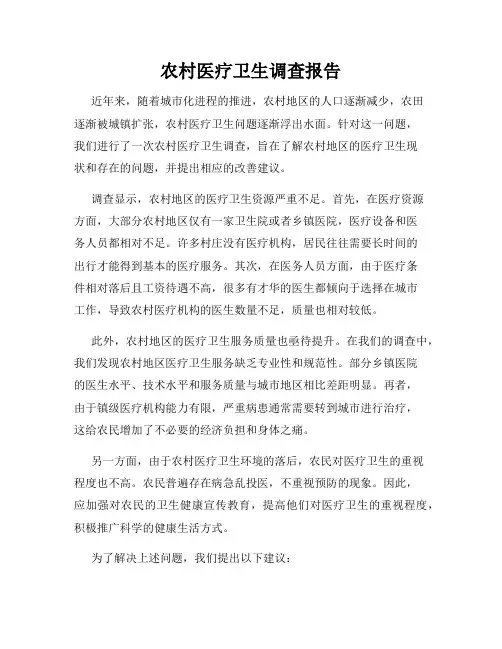 农村医疗卫生调查报告

近年来，随着城市化进程的推进，农村地区的人口逐渐减少，农田逐渐被城镇扩张，农村医疗卫生问题逐渐浮出水面。针对这一问题，我们进行了一次农村医疗卫生调查，旨在了解农村地区的医疗卫生现状和存在的问题，并提出相应的改善建议。

调查显示，农村地区的医疗卫生资源严重不足。首先，在医疗资源方面，大部分农村地区仅有一家卫生院或者乡镇医院，医疗设备和医务人员都相对不足。许多村庄没有医疗机构，居民往往需要长时间的出行才能得到基本的医疗服务。其次，在医务人员方面，由于医疗条件相对落后且工资待遇不高，很多有才华的医生都倾向于选择在城市工作，导致农村医疗机构的医生数量不足，质量也相对较低。

此外，农村地区的医疗卫生服务质量也亟待提升。在我们的调查中，我们发现农村地区医疗卫生服务缺乏专业性和规范性。部分乡镇医院的医生水平、技术水平和服务质量与城市地区相比差距明显。再者，由于镇级医疗机构能力有限，严重病患通常需要转到城市进行治疗，这给农民增加了不必要的经济负担和身体之痛。

另一方面，由于农村医疗卫生环境的落后，农民对医疗卫生的重视程度也不高。农民普遍存在病急乱投医，不重视预防的现象。因此，应加强对农民的卫生健康宣传教育，提高他们对医疗卫生的重视程度，积极推广科学的健康生活方式。

为了解决上述问题，我们提出以下建议：